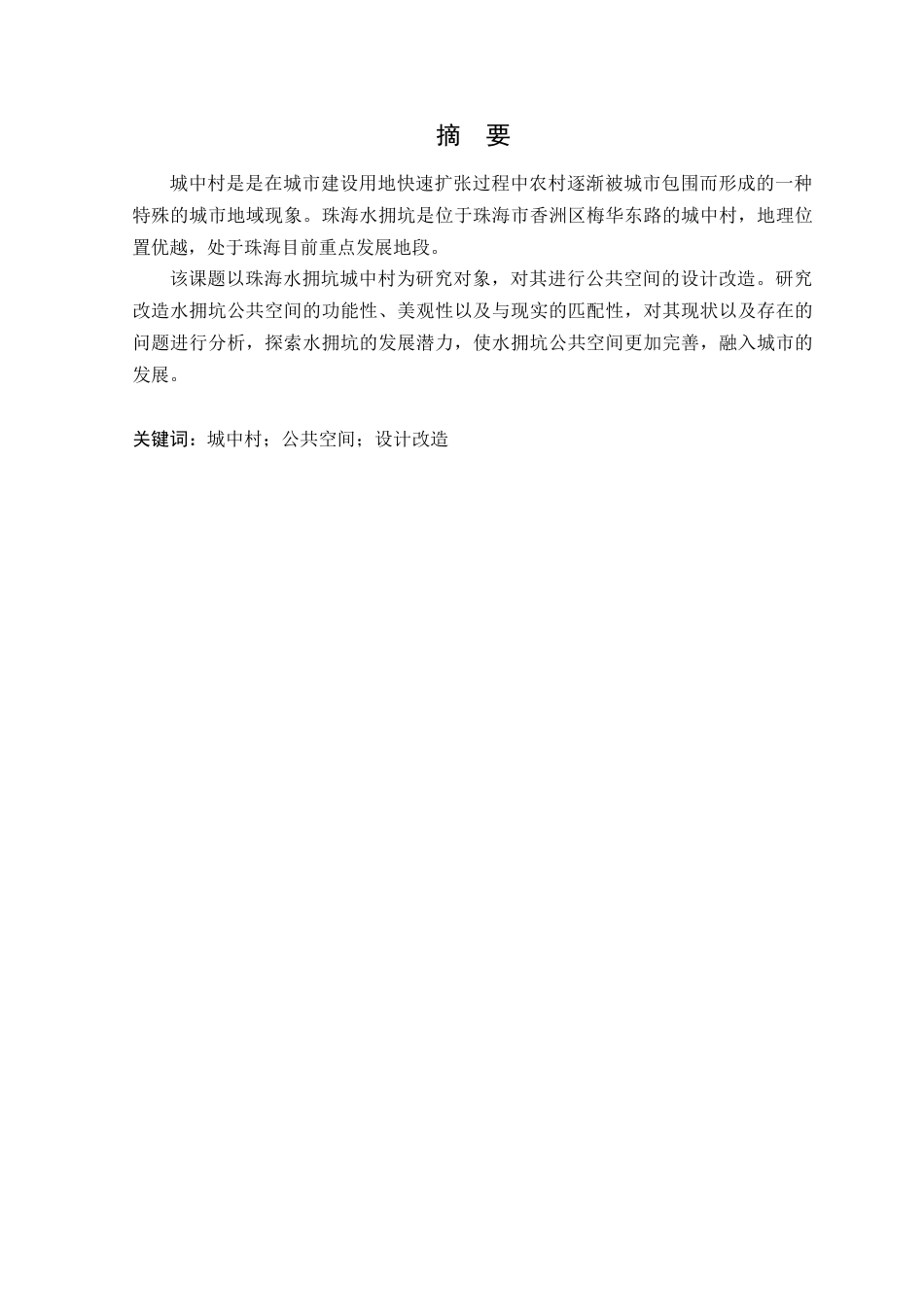 摘　要

城中村是是在城市建设用地快速扩张过程中农村逐渐被城市包围而形成的一种特殊的城市地域现象。珠海水拥坑是位于珠海市香洲区梅华东路的城中村，地理位置优越，处于珠海目前重点发展地段。

该课题以珠海水拥坑城中村为研究对象，对其进行公共空间的设计改造。研究改造水拥坑公共空间的功能性、美观性以及与现实的匹配性，对其现状以及存在的问题进行分析，探索水拥坑的发展潜力，使水拥坑公共空间更加完善，融入城市的发展。

关键词：城中村；公共空间；设计改造